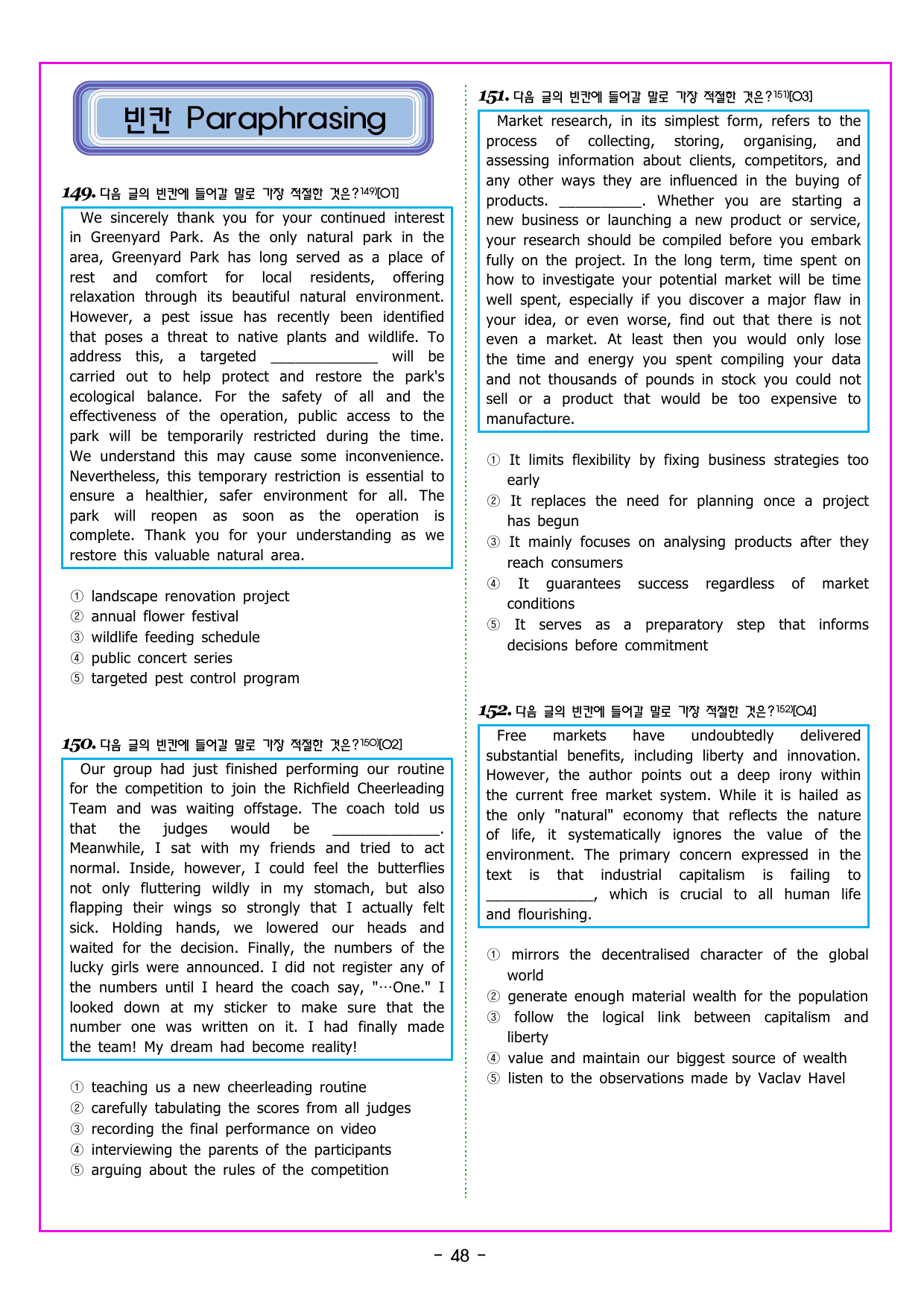 빈칸 Paraphrasing

149. 다음 글의 빈칸에 들어갈 말로 가장 적절한 것은?$^{149)}$[01]

We sincerely thank you for your continued interest in Greenyard Park. As the only natural park in the area, Greenyard Park has long served as a place of rest and comfort for local residents, offering relaxation through its beautiful natural environment. However, a pest issue has recently been identified that poses a threat to native plants and wildlife. To address this, a targeted ____ will be carried out to help protect and restore the park's ecological balance. For the safety of all and the effectiveness of the operation, public access to the park will be temporarily restricted during the time. We understand this may cause some inconvenience. Nevertheless, this temporary restriction is essential to ensure a healthier, safer environment for all. The park will reopen as soon as the operation is complete. Thank you for your understanding as we restore this valuable natural area.

① landscape renovation project
② annual flower festival
③ wildlife feeding schedule
④ public concert series
⑤ targeted pest control program

150. 다음 글의 빈칸에 들어갈 말로 가장 적절한 것은?$^{150)}$[02]

Our group had just finished performing our routine for the competition to join the Richfield Cheerleading Team and was waiting offstage. The coach told us that the judges would be ____. Meanwhile, I sat with my friends and tried to act normal. Inside, however, I could feel the butterflies not only fluttering wildly in my stomach, but also flapping their wings so strongly that I actually felt sick. Holding hands, we lowered our heads and waited for the decision. Finally, the numbers of the lucky girls were announced. I did not register any of the numbers until I heard the coach say, "…One." I looked down at my sticker to make sure that the number one was written on it. I had finally made the team! My dream had become reality!

① teaching us a new cheerleading routine
② carefully tabulating the scores from all judges
③ recording the final performance on video
④ interviewing the parents of the participants
⑤ arguing about the rules of the competition

151. 다음 글의 빈칸에 들어갈 말로 가장 적절한 것은?$^{151)}$[03]

Market research, in its simplest form, refers to the process of collecting, storing, organising, and assessing information about clients, competitors, and any other ways they are influenced in the buying of products. ____. Whether you are starting a new business or launching a new product or service, your research should be compiled before you embark fully on the project. In the long term, time spent on how to investigate your potential market will be time well spent, especially if you discover a major flaw in your idea, or even worse, find out that there is not even a market. At least then you would only lose the time and energy you spent compiling your data and not thousands of pounds in stock you could not sell or a product that would be too expensive to manufacture.

① It limits flexibility by fixing business strategies too early
② It replaces the need for planning once a project has begun
③ It mainly focuses on analysing products after they reach consumers
④ It guarantees success regardless of market conditions
⑤ It serves as a preparatory step that informs decisions before commitment

152. 다음 글의 빈칸에 들어갈 말로 가장 적절한 것은?$^{152)}$[04]

Free markets have undoubtedly delivered substantial benefits, including liberty and innovation. However, the author points out a deep irony within the current free market system. While it is hailed as the only "natural" economy that reflects the nature of life, it systematically ignores the value of the environment. The primary concern expressed in the text is that industrial capitalism is failing to ____, which is crucial to all human life and flourishing.

① mirrors the decentralised character of the global world
② generate enough material wealth for the population
③ follow the logical link between capitalism and liberty
④ value and maintain our biggest source of wealth
⑤ listen to the observations made by Vaclav Havel

- 48 -